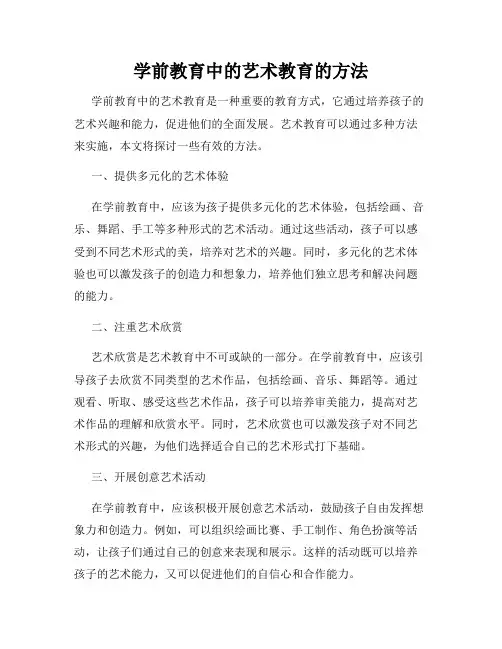 学前教育中的艺术教育的方法

学前教育中的艺术教育是一种重要的教育方式，它通过培养孩子的艺术兴趣和能力，促进他们的全面发展。艺术教育可以通过多种方法来实施，本文将探讨一些有效的方法。

一、提供多元化的艺术体验

在学前教育中，应该为孩子提供多元化的艺术体验，包括绘画、音乐、舞蹈、手工等多种形式的艺术活动。通过这些活动，孩子可以感受到不同艺术形式的美，培养对艺术的兴趣。同时，多元化的艺术体验也可以激发孩子的创造力和想象力，培养他们独立思考和解决问题的能力。

二、注重艺术欣赏

艺术欣赏是艺术教育中不可或缺的一部分。在学前教育中，应该引导孩子去欣赏不同类型的艺术作品，包括绘画、音乐、舞蹈等。通过观看、听取、感受这些艺术作品，孩子可以培养审美能力，提高对艺术作品的理解和欣赏水平。同时，艺术欣赏也可以激发孩子对不同艺术形式的兴趣，为他们选择适合自己的艺术形式打下基础。

三、开展创意艺术活动

在学前教育中，应该积极开展创意艺术活动，鼓励孩子自由发挥想象力和创造力。例如，可以组织绘画比赛、手工制作、角色扮演等活动，让孩子们通过自己的创意来表现和展示。这样的活动既可以培养孩子的艺术能力，又可以促进他们的自信心和合作能力。